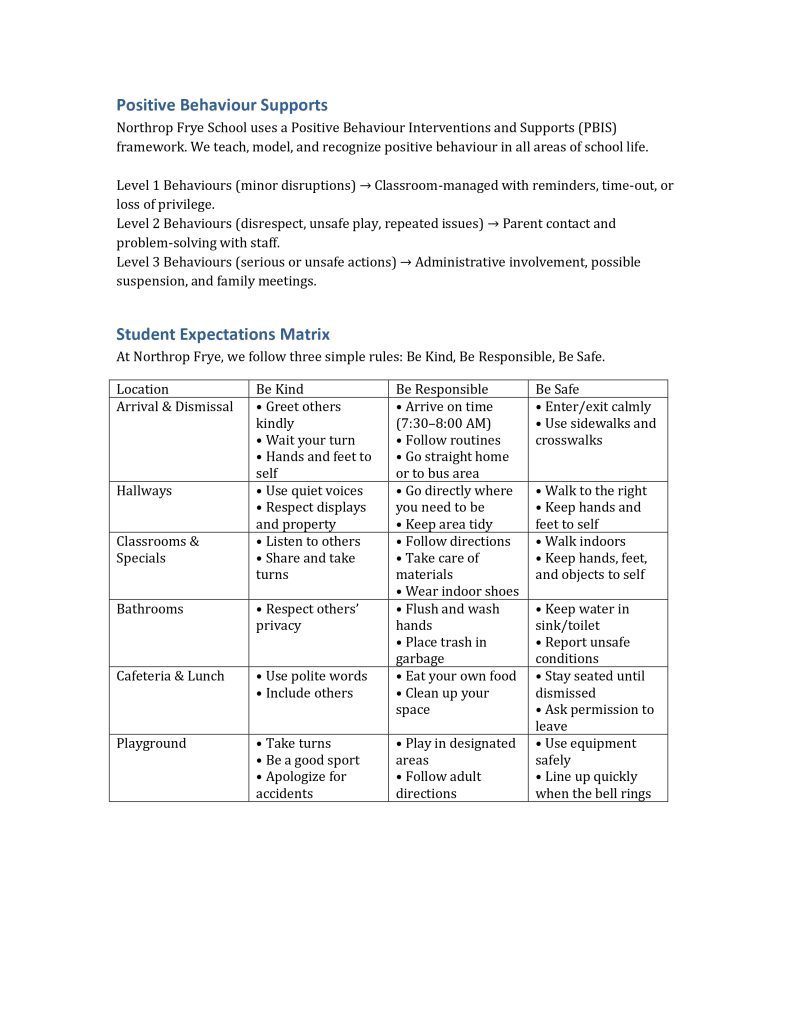 Positive Behaviour Supports

Northrop Frye School uses a Positive Behaviour Interventions and Supports (PBIS) framework. We teach, model, and recognize positive behaviour in all areas of school life.

Level 1 Behaviours (minor disruptions) → Classroom-managed with reminders, time-out, or loss of privilege.
Level 2 Behaviours (disrespect, unsafe play, repeated issues) → Parent contact and problem-solving with staff.
Level 3 Behaviours (serious or unsafe actions) → Administrative involvement, possible suspension, and family meetings.

Student Expectations Matrix

At Northrop Frye, we follow three simple rules: Be Kind, Be Responsible, Be Safe.

| Location | Be Kind | Be Responsible | Be Safe |
|---|---|---|---|
| Arrival & Dismissal | • Greet others kindly • Wait your turn • Hands and feet to self | • Arrive on time (7:30–8:00 AM) • Follow routines • Go straight home or to bus area | • Enter/exit calmly • Use sidewalks and crosswalks |
| Hallways | • Use quiet voices • Respect displays and property | • Go directly where you need to be • Keep area tidy | • Walk to the right • Keep hands and feet to self |
| Classrooms & Specials | • Listen to others • Share and take turns | • Follow directions • Take care of materials • Wear indoor shoes | • Walk indoors • Keep hands, feet, and objects to self |
| Bathrooms | • Respect others' privacy | • Flush and wash hands • Place trash in garbage | • Keep water in sink/toilet • Report unsafe conditions |
| Cafeteria & Lunch | • Use polite words • Include others | • Eat your own food • Clean up your space | • Stay seated until dismissed • Ask permission to leave |
| Playground | • Take turns • Be a good sport • Apologize for accidents | • Play in designated areas • Follow adult directions | • Use equipment safely • Line up quickly when the bell rings |